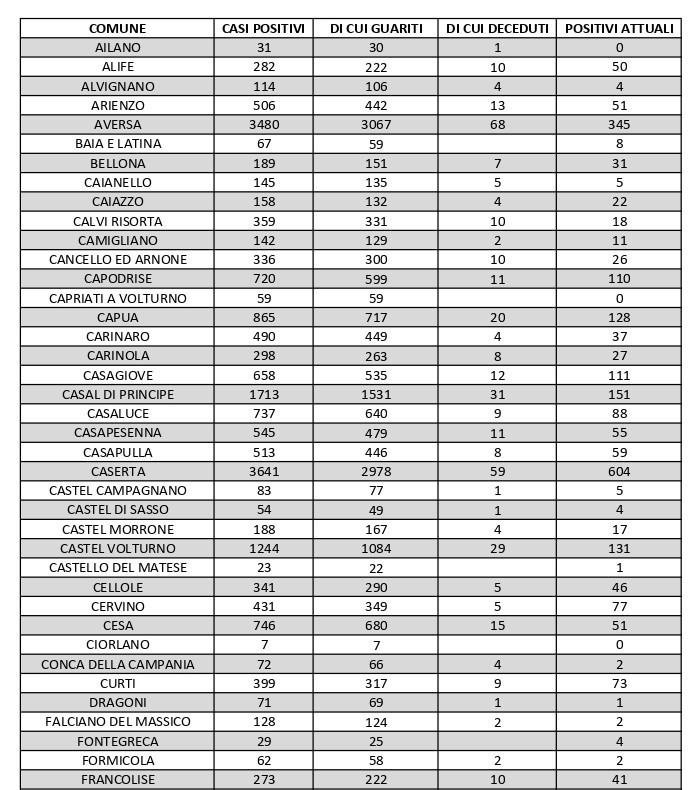 | COMUNE | CASI POSITIVI | DI CUI GUARITI | DI CUI DECEDUTI | POSITIVI ATTUALI |
|---|---|---|---|---|
| AILANO | 31 | 30 | 1 | 0 |
| ALIFE | 282 | 222 | 10 | 50 |
| ALVIGNANO | 114 | 106 | 4 | 4 |
| ARIENZO | 506 | 442 | 13 | 51 |
| AVERSA | 3480 | 3067 | 68 | 345 |
| BAIA E LATINA | 67 | 59 | | 8 |
| BELLONA | 189 | 151 | 7 | 31 |
| CAIANELLO | 145 | 135 | 5 | 5 |
| CAIAZZO | 158 | 132 | 4 | 22 |
| CALVI RISORTA | 359 | 331 | 10 | 18 |
| CAMIGLIANO | 142 | 129 | 2 | 11 |
| CANCELLO ED ARNONE | 336 | 300 | 10 | 26 |
| CAPODRISE | 720 | 599 | 11 | 110 |
| CAPRIATI A VOLTURNO | 59 | 59 | | 0 |
| CAPUA | 865 | 717 | 20 | 128 |
| CARINARO | 490 | 449 | 4 | 37 |
| CARINOLA | 298 | 263 | 8 | 27 |
| CASAGIOVE | 658 | 535 | 12 | 111 |
| CASAL DI PRINCIPE | 1713 | 1531 | 31 | 151 |
| CASALUCE | 737 | 640 | 9 | 88 |
| CASAPESENNA | 545 | 479 | 11 | 55 |
| CASAPULLA | 513 | 446 | 8 | 59 |
| CASERTA | 3641 | 2978 | 59 | 604 |
| CASTEL CAMPAGNANO | 83 | 77 | 1 | 5 |
| CASTEL DI SASSO | 54 | 49 | 1 | 4 |
| CASTEL MORRONE | 188 | 167 | 4 | 17 |
| CASTEL VOLTURNO | 1244 | 1084 | 29 | 131 |
| CASTELLO DEL MATESE | 23 | 22 | | 1 |
| CELLOLE | 341 | 290 | 5 | 46 |
| CERVINO | 431 | 349 | 5 | 77 |
| CESA | 746 | 680 | 15 | 51 |
| CIORLANO | 7 | 7 | | 0 |
| CONCA DELLA CAMPANIA | 72 | 66 | 4 | 2 |
| CURTI | 399 | 317 | 9 | 73 |
| DRAGONI | 71 | 69 | 1 | 1 |
| FALCIANO DEL MASSICO | 128 | 124 | 2 | 2 |
| FONTEGRECA | 29 | 25 | | 4 |
| FORMICOLA | 62 | 58 | 2 | 2 |
| FRANCOLISE | 273 | 222 | 10 | 41 |